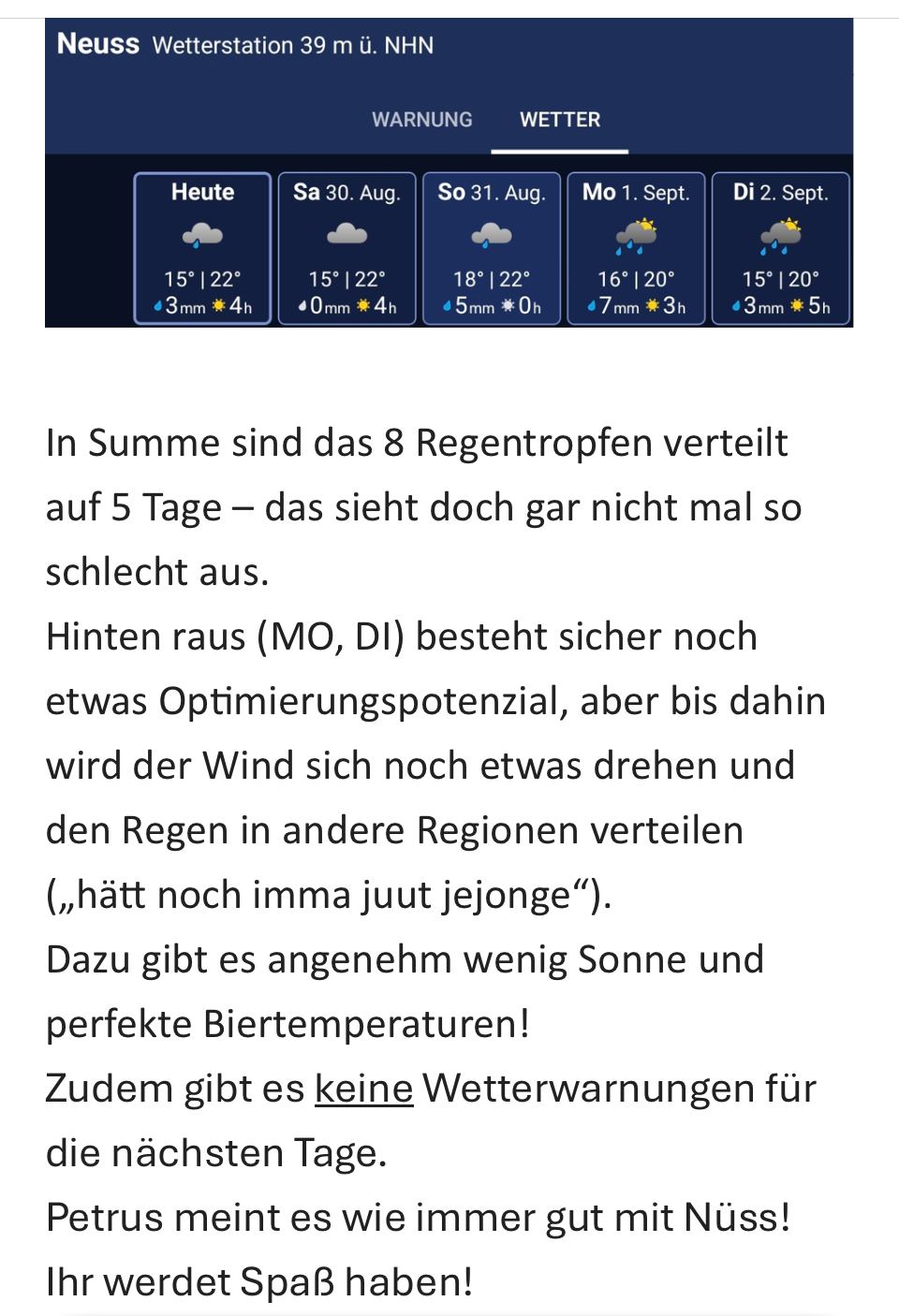 Neuss Wetterstation 39 m ü. NHN

WARNUNG WETTER

| Heute | Sa 30. Aug. | So 31. Aug. | Mo 1. Sept. | Di 2. Sept. |
|---|---|---|---|---|
| 15° \| 22° | 15° \| 22° | 18° \| 22° | 16° \| 20° | 15° \| 20° |
| 3mm 4h | 0mm 4h | 5mm 0h | 7mm 3h | 3mm 5h |

In Summe sind das 8 Regentropfen verteilt auf 5 Tage – das sieht doch gar nicht mal so schlecht aus.
Hinten raus (MO, DI) besteht sicher noch etwas Optimierungspotenzial, aber bis dahin wird der Wind sich noch etwas drehen und den Regen in andere Regionen verteilen („hätt noch imma juut jejonge“).
Dazu gibt es angenehm wenig Sonne und perfekte Biertemperaturen!
Zudem gibt es keine Wetterwarnungen für die nächsten Tage.
Petrus meint es wie immer gut mit Nüss!
Ihr werdet Spaß haben!